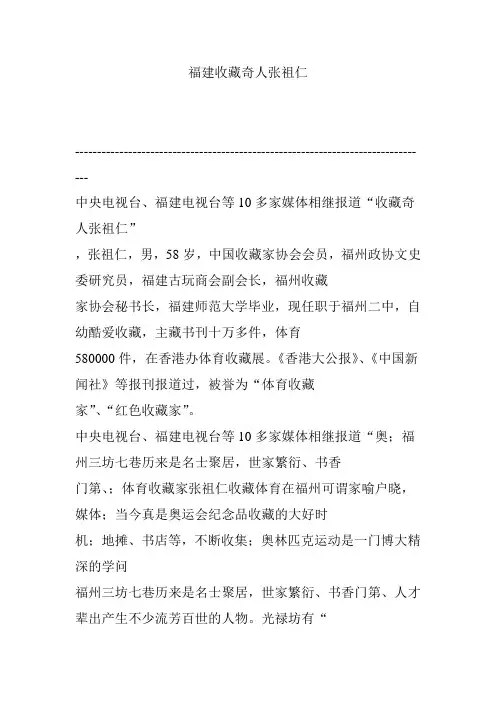 福建收藏奇人张祖仁

---------------------------------------------------------------------------------

中央电视台、福建电视台等 10 多家媒体相继报道“收藏奇人张祖仁”

，张祖仁，男，58 岁，中国收藏家协会会员，福州政协文史委研究员，福建古玩商会副会长，福州收藏

家协会秘书长，福建师范大学毕业，现任职于福州二中，自幼酷爱收藏，主藏书刊十万多件，体育

580000 件，在香港办体育收藏展。《香港大公报》、《中国新闻社》等报刊报道过，被誉为“体育收藏

家”、“红色收藏家”。

中央电视台、福建电视台等 10 多家媒体相继报道“奥；福州三坊七巷历来是名士聚居，世家繁衍、书香

门第、；体育收藏家张祖仁收藏体育在福州可谓家喻户晓，媒体；当今真是奥运会纪念品收藏的大好时

机；地摊、书店等，不断收集；奥林匹克运动是一门博大精深的学问

福州三坊七巷历来是名士聚居，世家繁衍、书香门第、人才辈出产生不少流芳百世的人物。光禄坊有“